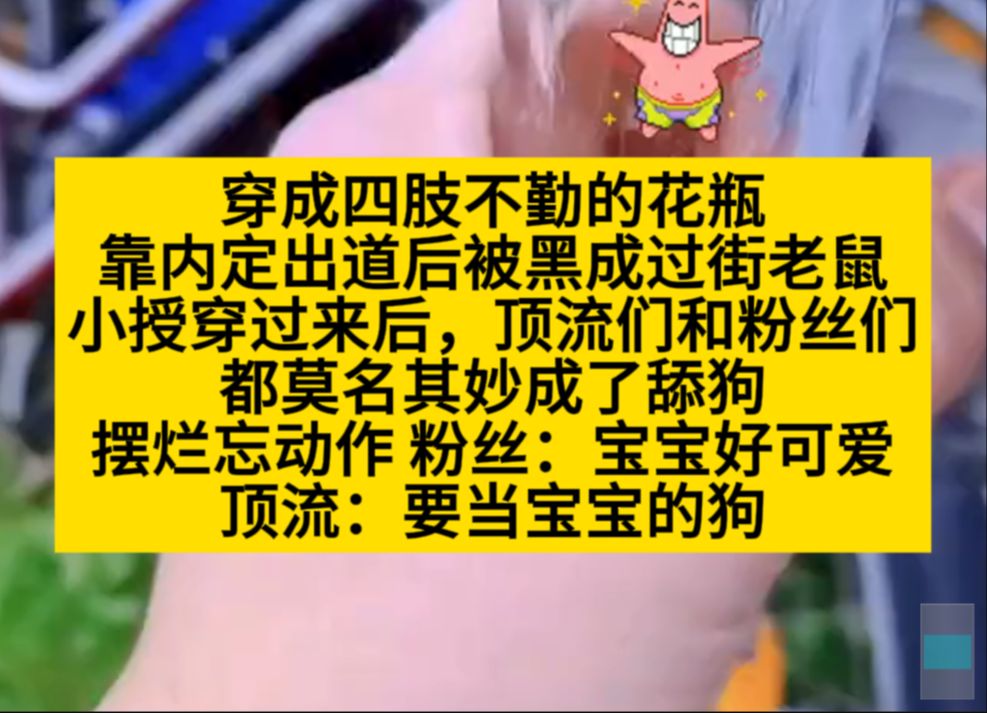 穿成四肢不勤的花瓶
靠内定出道后被黑成过街老鼠
小授穿过来后，顶流们和粉丝们
都莫名其妙成了舔狗
摆烂忘动作 粉丝：宝宝好可爱
顶流：要当宝宝的狗